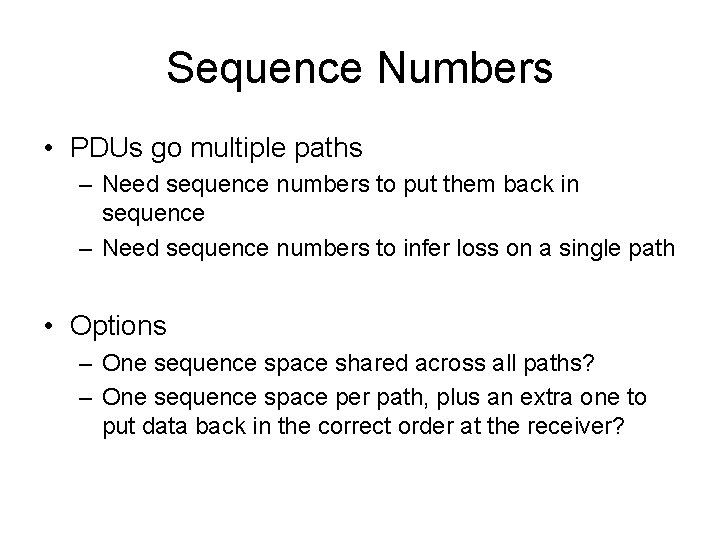 Sequence Numbers

• PDUs go multiple paths
– Need sequence numbers to put them back in sequence
– Need sequence numbers to infer loss on a single path

• Options
– One sequence space shared across all paths?
– One sequence space per path, plus an extra one to put data back in the correct order at the receiver?